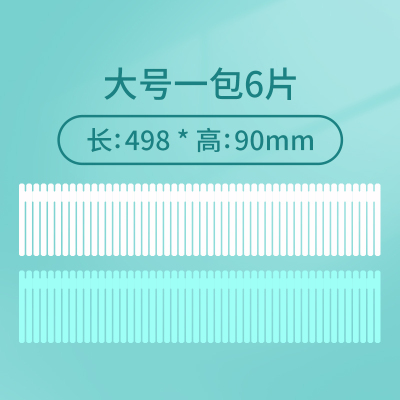 大号一包6片

长:498 * 高:90mm